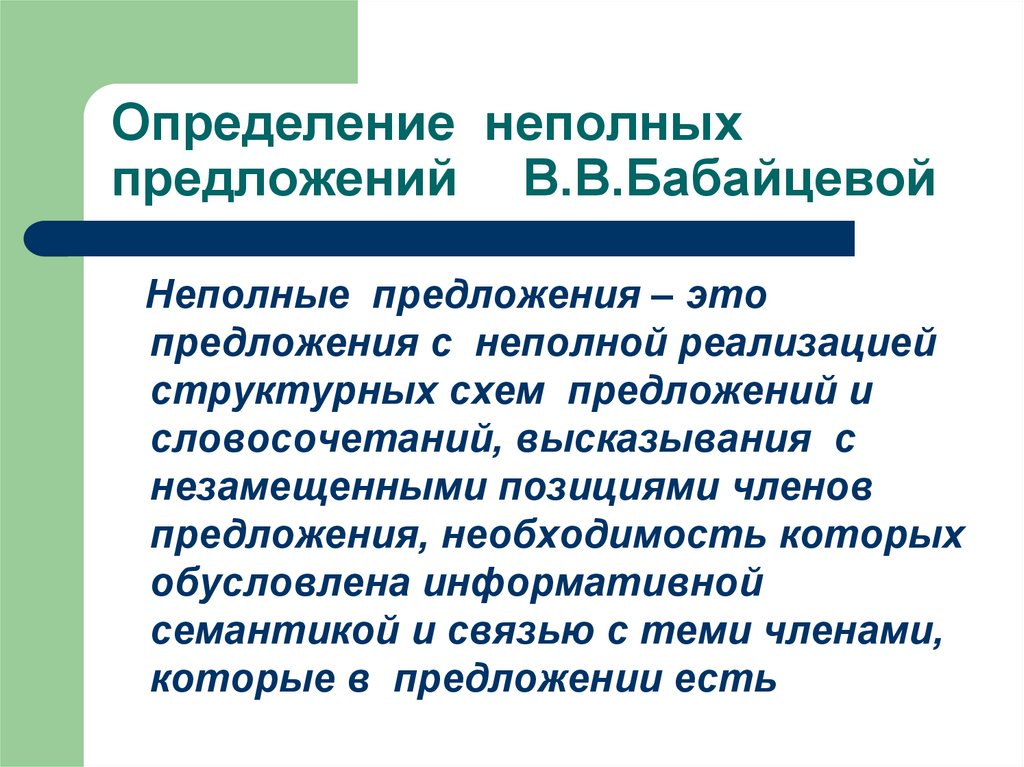 Определение неполных предложений В.В.Бабайцевой

Неполные предложения – это предложения с неполной реализацией структурных схем предложений и словосочетаний, высказывания с незамещенными позициями членов предложения, необходимость которых обусловлена информативной семантикой и связью с теми членами, которые в предложении есть